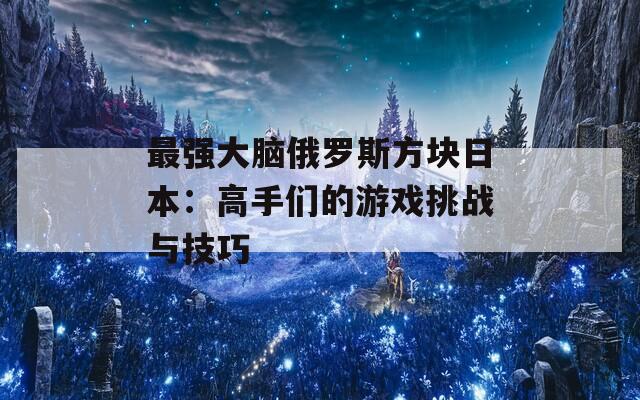 最强大脑俄罗斯方块日本：高手们的游戏挑战与技巧